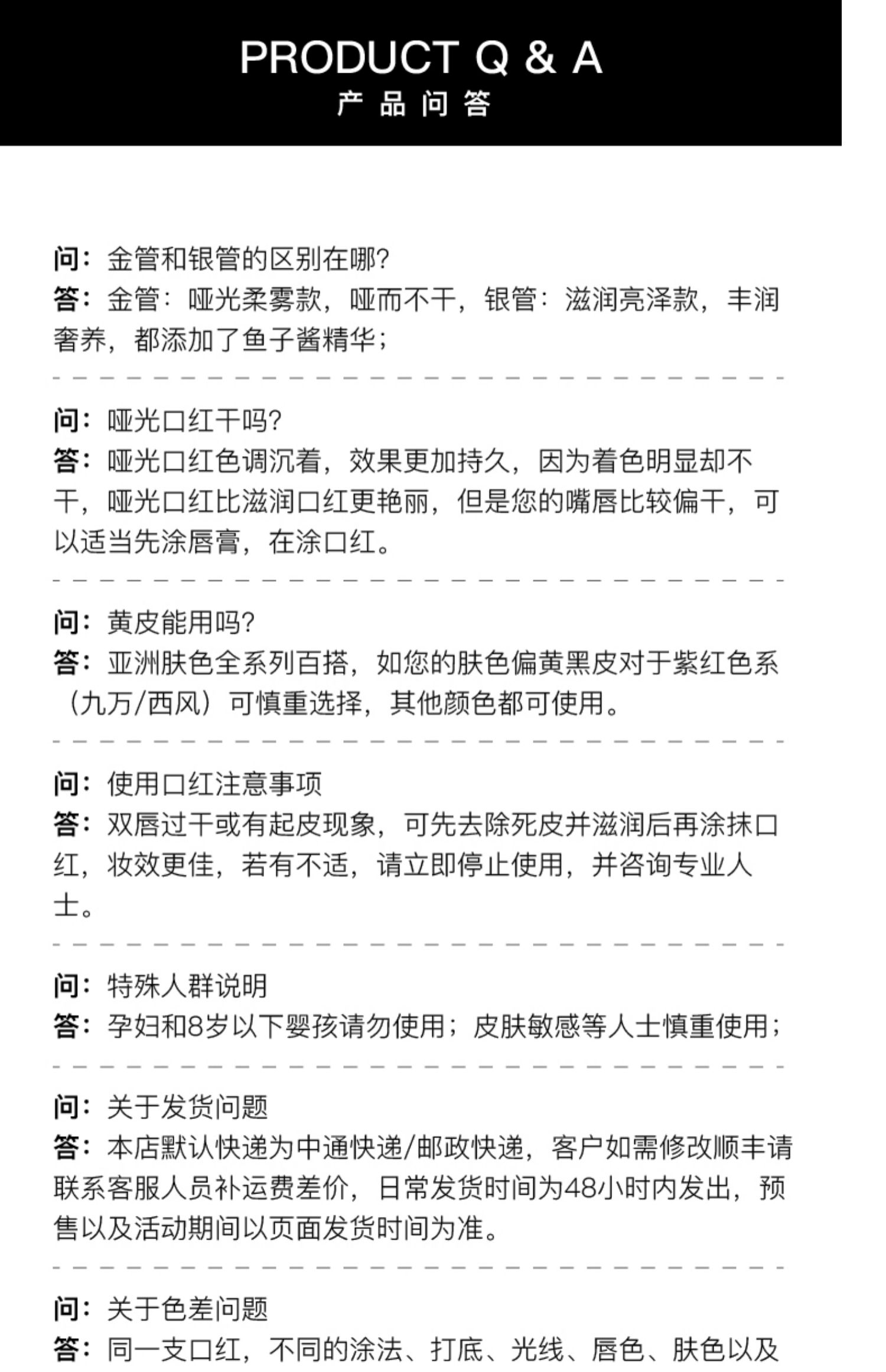 PRODUCT Q & A
产品问答

问：金管和银管的区别在哪?
答：金管：哑光柔雾款，哑而不干，银管：滋润亮泽款，丰润奢养，都添加了鱼子酱精华；

问：哑光口红干吗?
答：哑光口红色调沉着，效果更加持久，因为着色明显却不干，哑光口红比滋润口红更艳丽，但是您的嘴唇比较偏干，可以适当先涂唇膏，在涂口红。

问：黄皮能用吗?
答：亚洲肤色全系列百搭，如您的肤色偏黄黑皮对于紫红色系（九万/西风）可慎重选择，其他颜色都可使用。

问：使用口红注意事项
答：双唇过干或有起皮现象，可先去除死皮并滋润后再涂抹口红，妆效更佳，若有不适，请立即停止使用，并咨询专业人士。

问：特殊人群说明
答：孕妇和8岁以下婴孩请勿使用；皮肤敏感等人士慎重使用；

问：关于发货问题
答：本店默认快递为中通快递/邮政快递，客户如需修改顺丰请联系客服人员补运费差价，日常发货时间为48小时内发出，预售以及活动期间以页面发货时间为准。

问：关于色差问题
答：同一支口红，不同的涂法、打底、光线、唇色、肤色以及